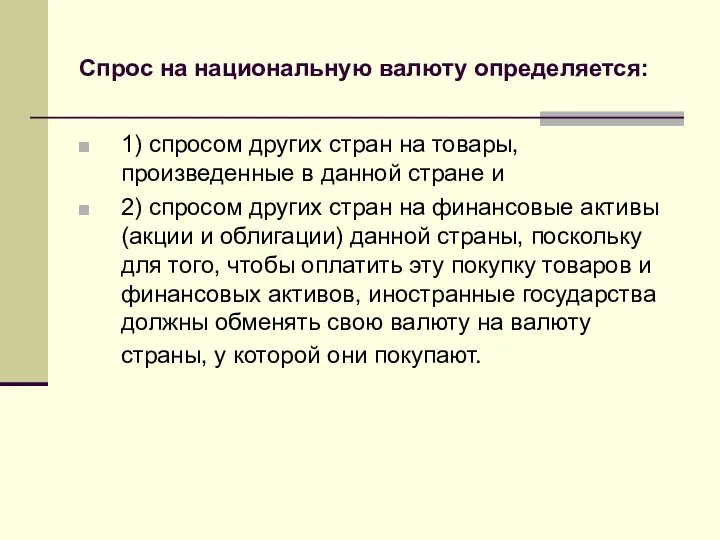 Спрос на национальную валюту определяется:

1) спросом других стран на товары, произведенные в данной стране и

2) спросом других стран на финансовые активы (акции и облигации) данной страны, поскольку для того, чтобы оплатить эту покупку товаров и финансовых активов, иностранные государства должны обменять свою валюту на валюту страны, у которой они покупают.